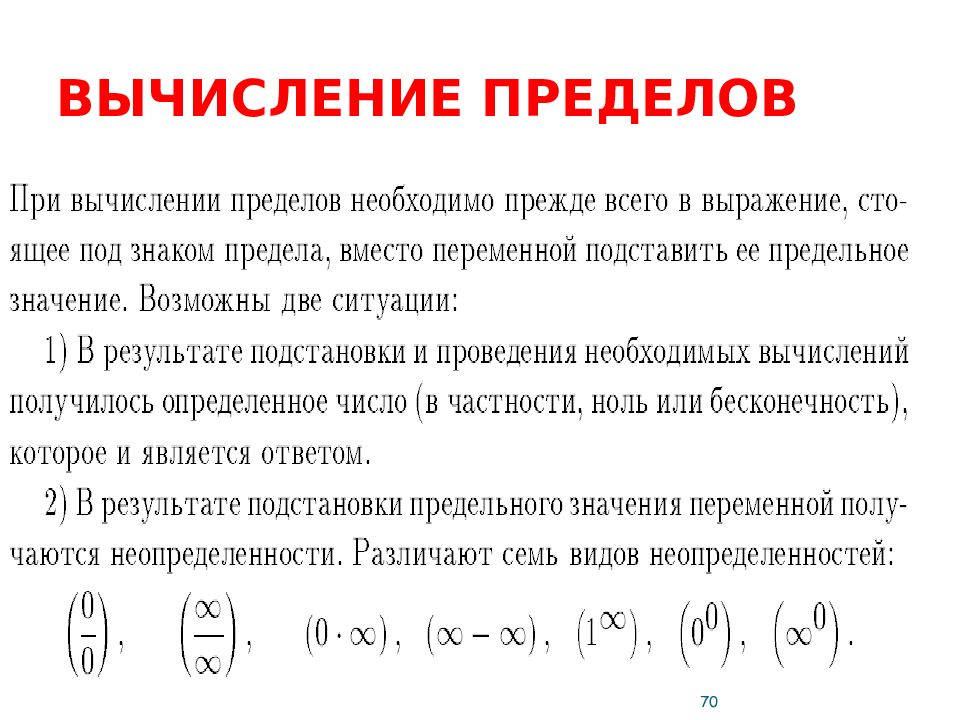 ВЫЧИСЛЕНИЕ ПРЕДЕЛОВ

При вычислении пределов необходимо прежде всего в выражение, стоящее под знаком предела, вместо переменной подставить ее предельное значение. Возможны две ситуации:

1) В результате подстановки и проведения необходимых вычислений получилось определенное число (в частности, ноль или бесконечность), которое и является ответом.

2) В результате подстановки предельного значения переменной получаются неопределенности. Различают семь видов неопределенностей:

$\left(\frac{0}{0}\right)$, $\left(\frac{\infty}{\infty}\right)$, $(0 \cdot \infty)$, $(\infty - \infty)$, $\left(1^{\infty}\right)$, $\left(0^{0}\right)$, $\left(\infty^{0}\right)$.

70